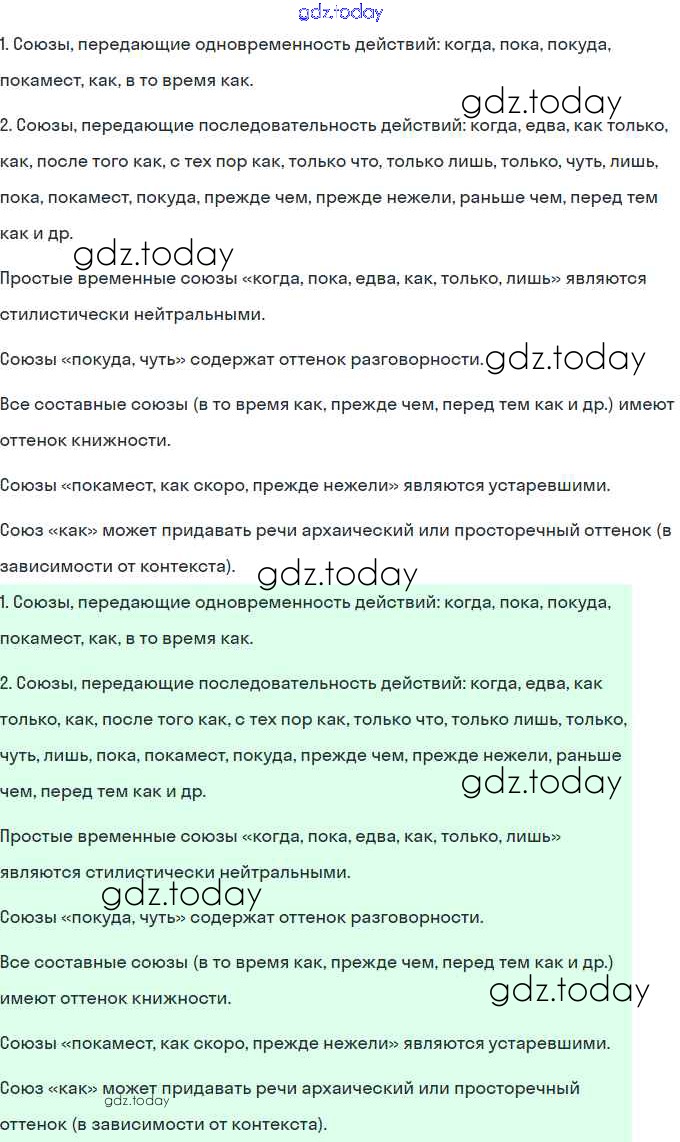 gdz.today

1. Союзы, передающие одновременность действий: когда, пока, покуда, покамест, как, в то время как.

gdz.today

2. Союзы, передающие последовательность действий: когда, едва, как только, как, после того как, с тех пор как, только что, только лишь, только, чуть, лишь, пока, покамест, покуда, прежде чем, прежде нежели, раньше чем, перед тем как и др.

gdz.today

Простые временные союзы «когда, пока, едва, как, только, лишь» являются стилистически нейтральными.

Союзы «покуда, чуть» содержат оттенок разговорности. gdz.today

Все составные союзы (в то время как, прежде чем, перед тем как и др.) имеют оттенок книжности.

Союзы «покамест, как скоро, прежде нежели» являются устаревшими.

Союз «как» может придавать речи архаический или просторечный оттенок (в зависимости от контекста).

gdz.today

1. Союзы, передающие одновременность действий: когда, пока, покуда, покамест, как, в то время как.

2. Союзы, передающие последовательность действий: когда, едва, как только, как, после того как, с тех пор как, только что, только лишь, только, чуть, лишь, пока, покамест, покуда, прежде чем, прежде нежели, раньше чем, перед тем как и др.

gdz.today

Простые временные союзы «когда, пока, едва, как, только, лишь» являются стилистически нейтральными.

gdz.today

Союзы «покуда, чуть» содержат оттенок разговорности.

Все составные союзы (в то время как, прежде чем, перед тем как и др.) имеют оттенок книжности.

gdz.today

Союзы «покамест, как скоро, прежде нежели» являются устаревшими.

Союз «как» может придавать речи архаический или просторечный оттенок (в зависимости от контекста).

gdz.today